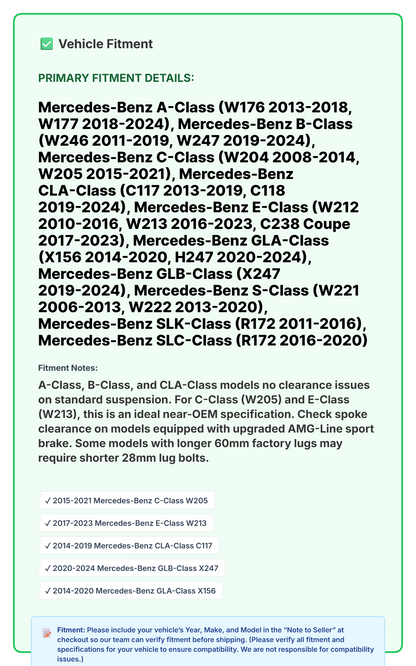 ✅ Vehicle Fitment

PRIMARY FITMENT DETAILS:

Mercedes-Benz A-Class (W176 2013-2018, W177 2018-2024), Mercedes-Benz B-Class (W246 2011-2019, W247 2019-2024), Mercedes-Benz C-Class (W204 2008-2014, W205 2015-2021), Mercedes-Benz CLA-Class (C117 2013-2019, C118 2019-2024), Mercedes-Benz E-Class (W212 2010-2016, W213 2016-2023, C238 Coupe 2017-2023), Mercedes-Benz GLA-Class (X156 2014-2020, H247 2020-2024), Mercedes-Benz GLB-Class (X247 2019-2024), Mercedes-Benz S-Class (W221 2006-2013, W222 2013-2020), Mercedes-Benz SLK-Class (R172 2011-2016), Mercedes-Benz SLC-Class (R172 2016-2020)

Fitment Notes:

A-Class, B-Class, and CLA-Class models no clearance issues on standard suspension. For C-Class (W205) and E-Class (W213), this is an ideal near-OEM specification. Check spoke clearance on models equipped with upgraded AMG-Line sport brake. Some models with longer 60mm factory lugs may require shorter 28mm lug bolts.

✓ 2015-2021 Mercedes-Benz C-Class W205

✓ 2017-2023 Mercedes-Benz E-Class W213

✓ 2014-2019 Mercedes-Benz CLA-Class C117

✓ 2020-2024 Mercedes-Benz GLB-Class X247

✓ 2014-2020 Mercedes-Benz GLA-Class X156

Fitment: Please include your vehicle's Year, Make, and Model in the "Note to Seller" at checkout so our team can verify fitment before shipping. (Please verify all fitment and specifications for your vehicle to ensure compatibility. We are not responsible for compatibility issues.)